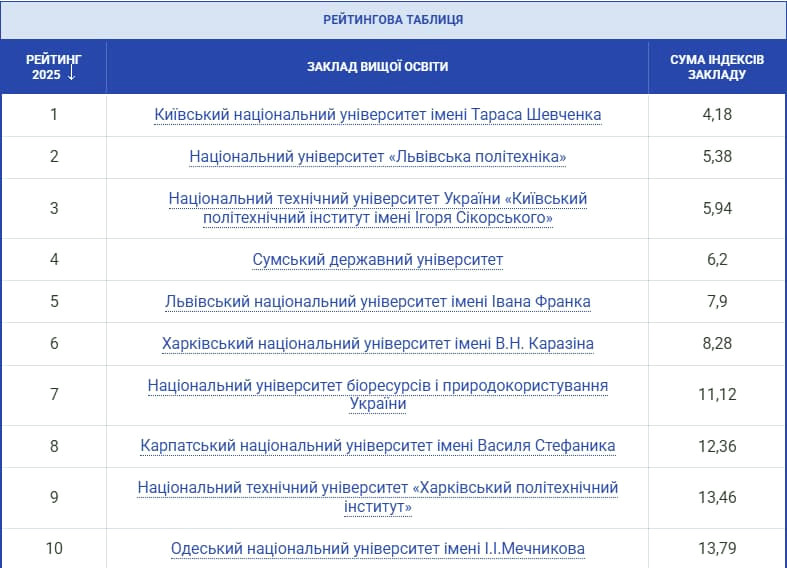 РЕЙТИНГОВА ТАБЛИЦЯ

| РЕЙТИНГ 2025 ↓ | ЗАКЛАД ВИЩОЇ ОСВІТИ | СУМА ІНДЕКСІВ ЗАКЛАДУ |
|---|---|---|
| 1 | Київський національний університет імені Тараса Шевченка | 4,18 |
| 2 | Національний університет «Львівська політехніка» | 5,38 |
| 3 | Національний технічний університет України «Київський політехнічний інститут імені Ігоря Сікорського» | 5,94 |
| 4 | Сумський державний університет | 6,2 |
| 5 | Львівський національний університет імені Івана Франка | 7,9 |
| 6 | Харківський національний університет імені В.Н. Каразіна | 8,28 |
| 7 | Національний університет біоресурсів і природокористування України | 11,12 |
| 8 | Карпатський національний університет імені Василя Стефаника | 12,36 |
| 9 | Національний технічний університет «Харківський політехнічний інститут» | 13,46 |
| 10 | Одеський національний університет імені І.І.Мечникова | 13,79 |